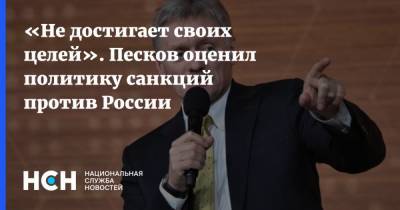 «Не достигает своих целей». Песков оценил политику санкций против России

НСН НАЦИОНАЛЬНАЯ СЛУЖБА НОВОСТЕЙ